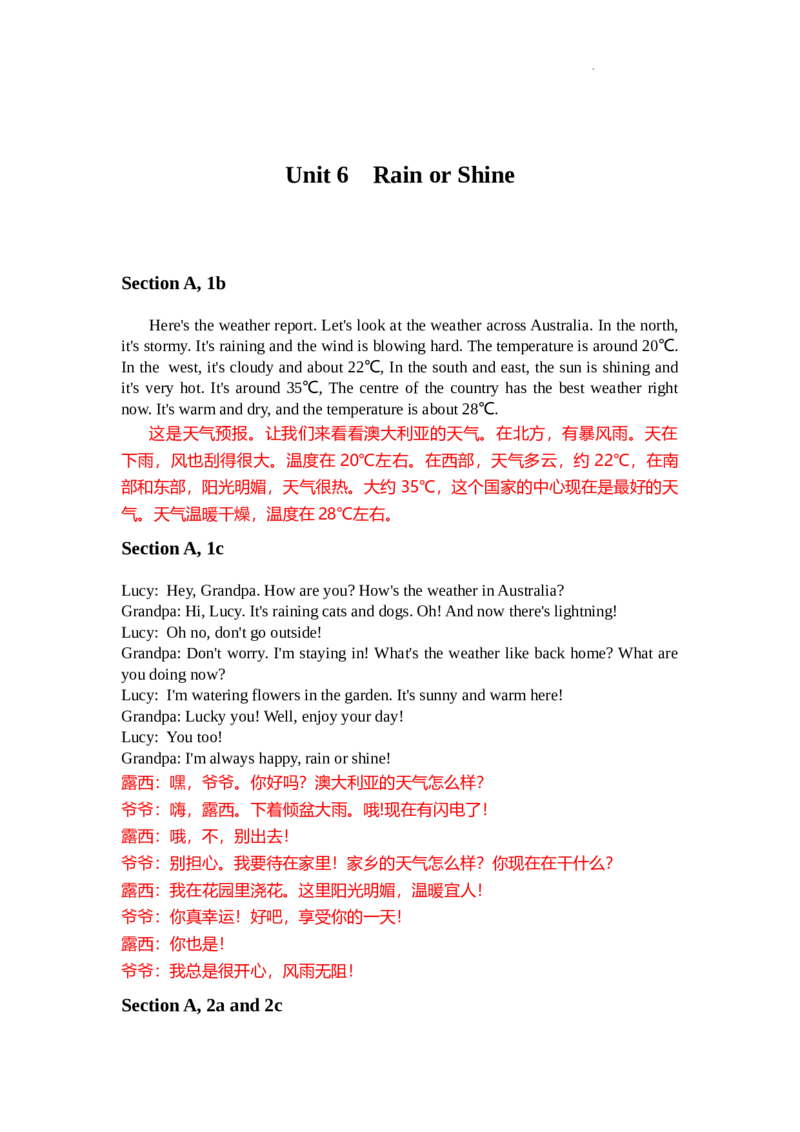 Unit 6 Rain or Shine

Section A, 1b

Here's the weather report. Let's look at the weather across Australia. In the north, it's stormy. It's raining and the wind is blowing hard. The temperature is around 20℃. In the west, it's cloudy and about 22℃, In the south and east, the sun is shining and it's very hot. It's around 35℃, The centre of the country has the best weather right now. It's warm and dry, and the temperature is about 28℃.

这是天气预报。让我们来看看澳大利亚的天气。在北方，有暴风雨。天在下雨，风也刮得很大。温度在 20℃左右。在西部，天气多云，约 22℃，在南部和东部，阳光明媚，天气很热。大约 35℃，这个国家的中心现在是最好的天气。天气温暖干燥，温度在 28℃左右。

Section A, 1c

Lucy: Hey, Grandpa. How are you? How's the weather in Australia?
Grandpa: Hi, Lucy. It's raining cats and dogs. Oh! And now there's lightning!
Lucy: Oh no, don't go outside!
Grandpa: Don't worry. I'm staying in! What's the weather like back home? What are you doing now?
Lucy: I'm watering flowers in the garden. It's sunny and warm here!
Grandpa: Lucky you! Well, enjoy your day!
Lucy: You too!
Grandpa: I'm always happy, rain or shine!
露西：嘿，爷爷。你好吗？澳大利亚的天气怎么样？
爷爷：嗨，露西。下着倾盆大雨。哦!现在有闪电了！
露西：哦，不，别出去！
爷爷：别担心。我要待在家里！家乡的天气怎么样？你现在在干什么？
露西：我在花园里浇花。这里阳光明媚，温暖宜人！
爷爷：你真幸运！好吧，享受你的一天！
露西：你也是！
爷爷：我总是很开心，风雨无阻！

Section A, 2a and 2c